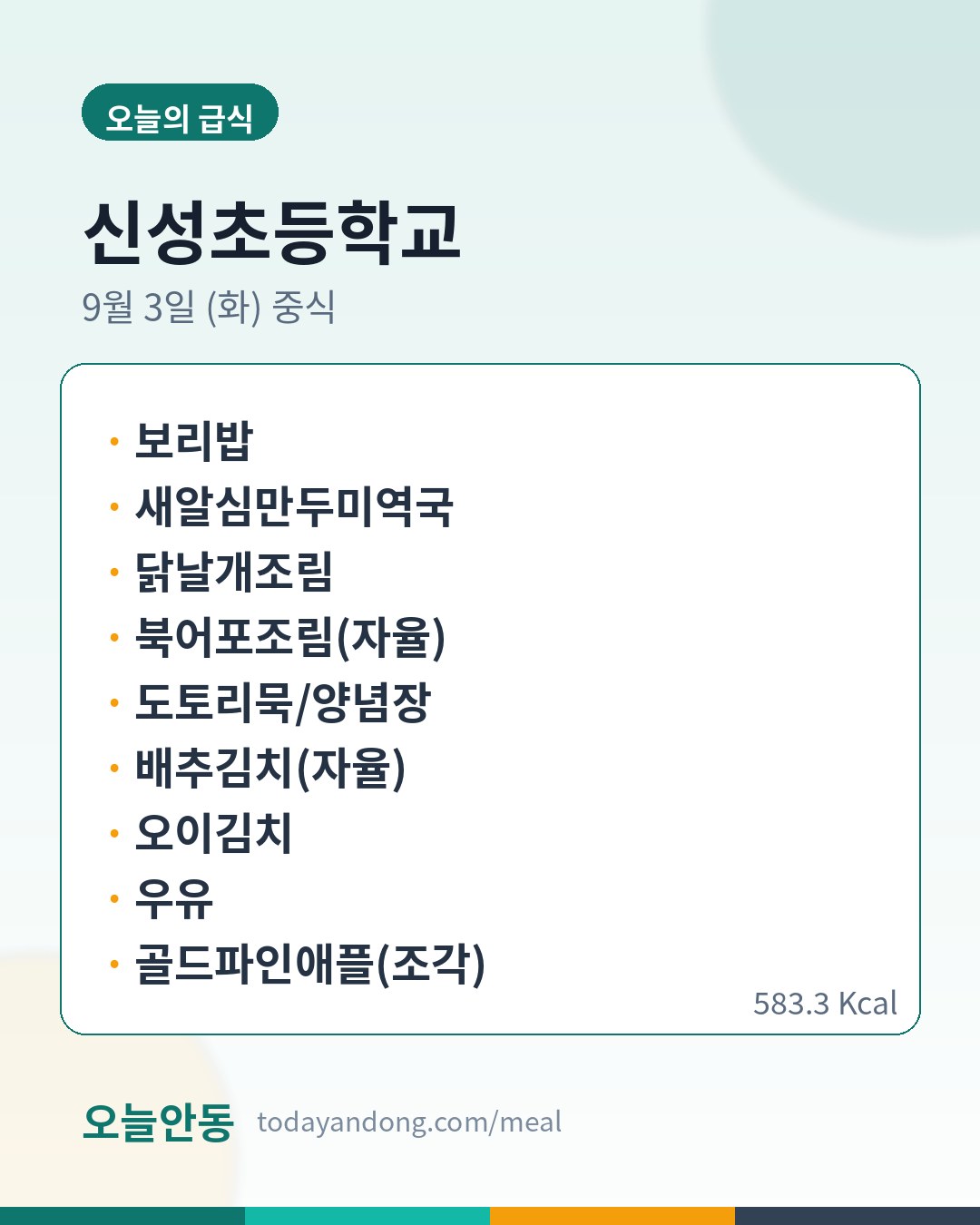 오늘의 급식

신성초등학교

9월 3일 (화) 중식

• 보리밥
• 새알심만두미역국
• 닭날개조림
• 북어포조림(자율)
• 도토리묵/양념장
• 배추김치(자율)
• 오이김치
• 우유
• 골드파인애플(조각)

583.3 Kcal

오늘안동 todayandong.com/meal